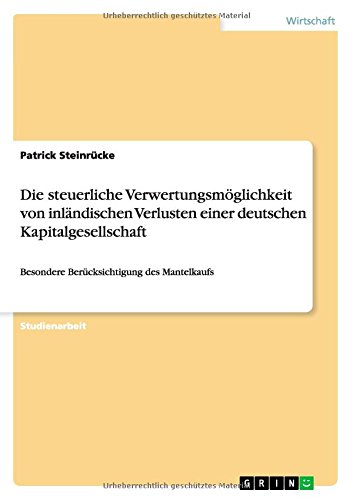 Urheberrechtlich geschütztes Material

Wirtschaft

Patrick Steinrücke

Die steuerliche Verwertungsmöglichkeit von inländischen Verlusten einer deutschen Kapitalgesellschaft

Besondere Berücksichtigung des Mantelkaufs

Studienarbeit

Urheberrechtlich geschütztes Material

GRIN